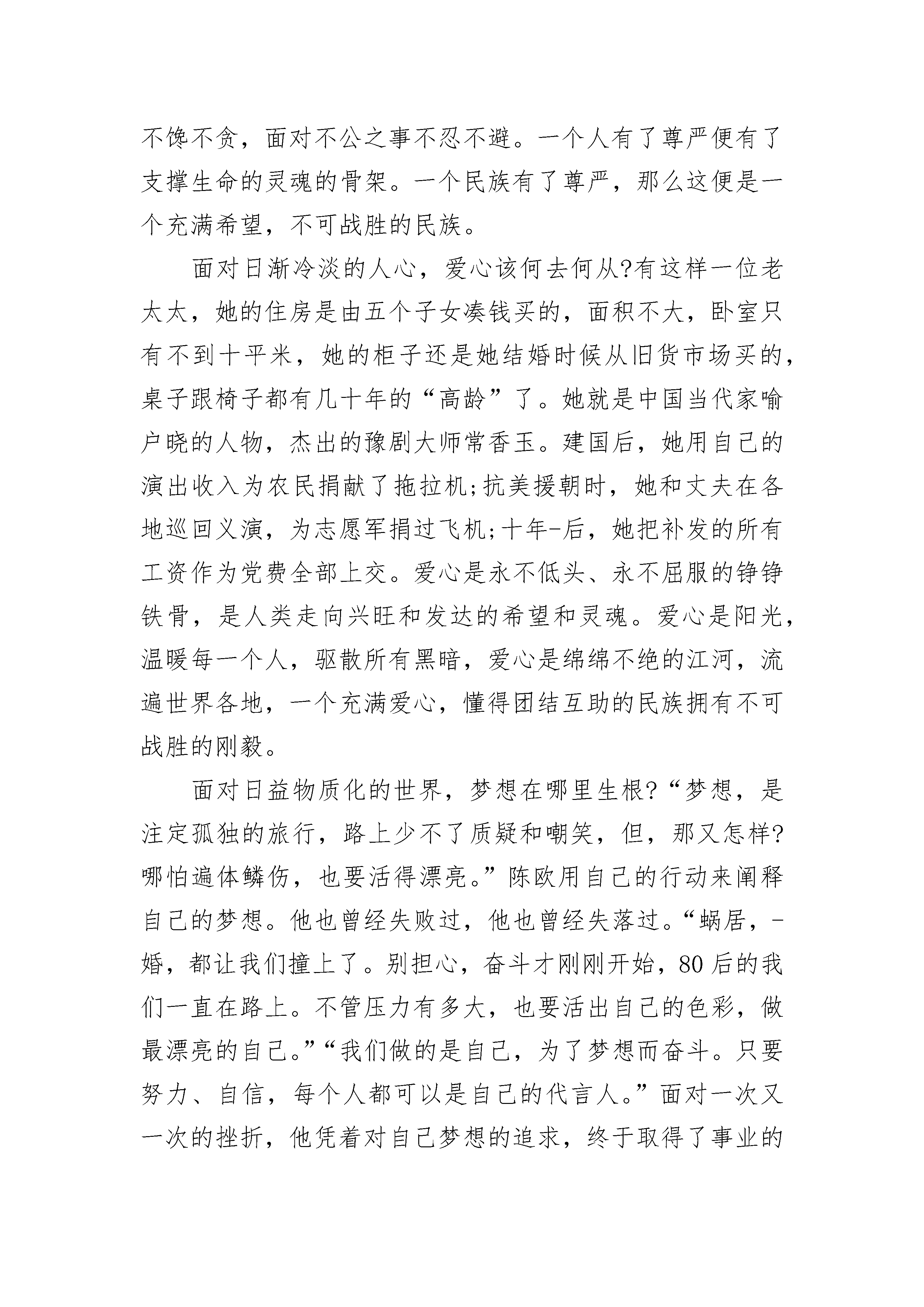 不馋不贪，面对不公之事不忍不避。一个人有了尊严便有了支撑生命的灵魂的骨架。一个民族有了尊严，那么这便是一个充满希望，不可战胜的民族。

面对日渐冷淡的人心，爱心该何去何从?有这样一位老太太，她的住房是由五个子女凑钱买的，面积不大，卧室只有不到十平米，她的柜子还是她结婚时候从旧货市场买的，桌子跟椅子都有几十年的“高龄”了。她就是中国当代家喻户晓的人物，杰出的豫剧大师常香玉。建国后，她用自己的演出收入为农民捐献了拖拉机;抗美援朝时，她和丈夫在各地巡回义演，为志愿军捐过飞机;十年-后，她把补发的所有工资作为党费全部上交。爱心是永不低头、永不屈服的铮铮铁骨，是人类走向兴旺和发达的希望和灵魂。爱心是阳光，温暖每一个人，驱散所有黑暗，爱心是绵绵不绝的江河，流遍世界各地，一个充满爱心，懂得团结互助的民族拥有不可战胜的刚毅。

面对日益物质化的世界，梦想在哪里生根?“梦想，是注定孤独的旅行，路上少不了质疑和嘲笑，但，那又怎样?哪怕遍体鳞伤，也要活得漂亮。”陈欧用自己的行动来阐释自己的梦想。他也曾经失败过，他也曾经失落过。“蜗居，-婚，都让我们撞上了。别担心，奋斗才刚刚开始，80后的我们一直在路上。不管压力有多大，也要活出自己的色彩，做最漂亮的自己。”“我们做的是自己，为了梦想而奋斗。只要努力、自信，每个人都可以是自己的代言人。”面对一次又一次的挫折，他凭着对自己梦想的追求，终于取得了事业的